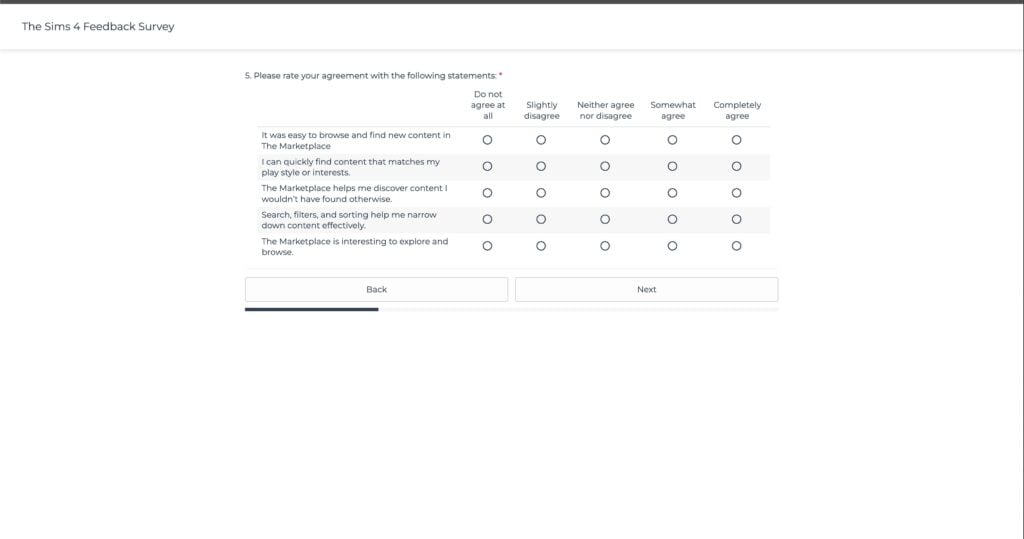 The Sims 4 Feedback Survey

5. Please rate your agreement with the following statements: *

| | Do not agree at all | Slightly disagree | Neither agree nor disagree | Somewhat agree | Completely agree |
|---|---|---|---|---|---|
| It was easy to browse and find new content in The Marketplace | ○ | ○ | ○ | ○ | ○ |
| I can quickly find content that matches my play style or interests. | ○ | ○ | ○ | ○ | ○ |
| The Marketplace helps me discover content I wouldn't have found otherwise. | ○ | ○ | ○ | ○ | ○ |
| Search, filters, and sorting help me narrow down content effectively. | ○ | ○ | ○ | ○ | ○ |
| The Marketplace is interesting to explore and browse. | ○ | ○ | ○ | ○ | ○ |

Back

Next